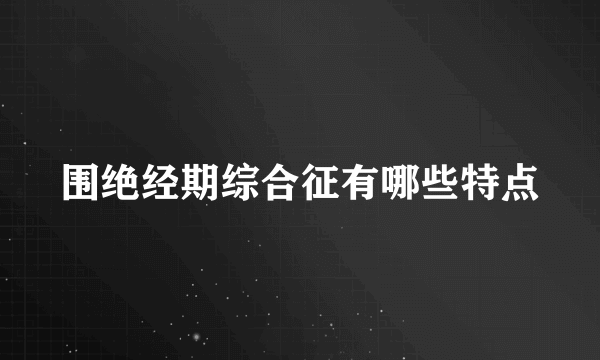 围绝经期综合征有哪些特点